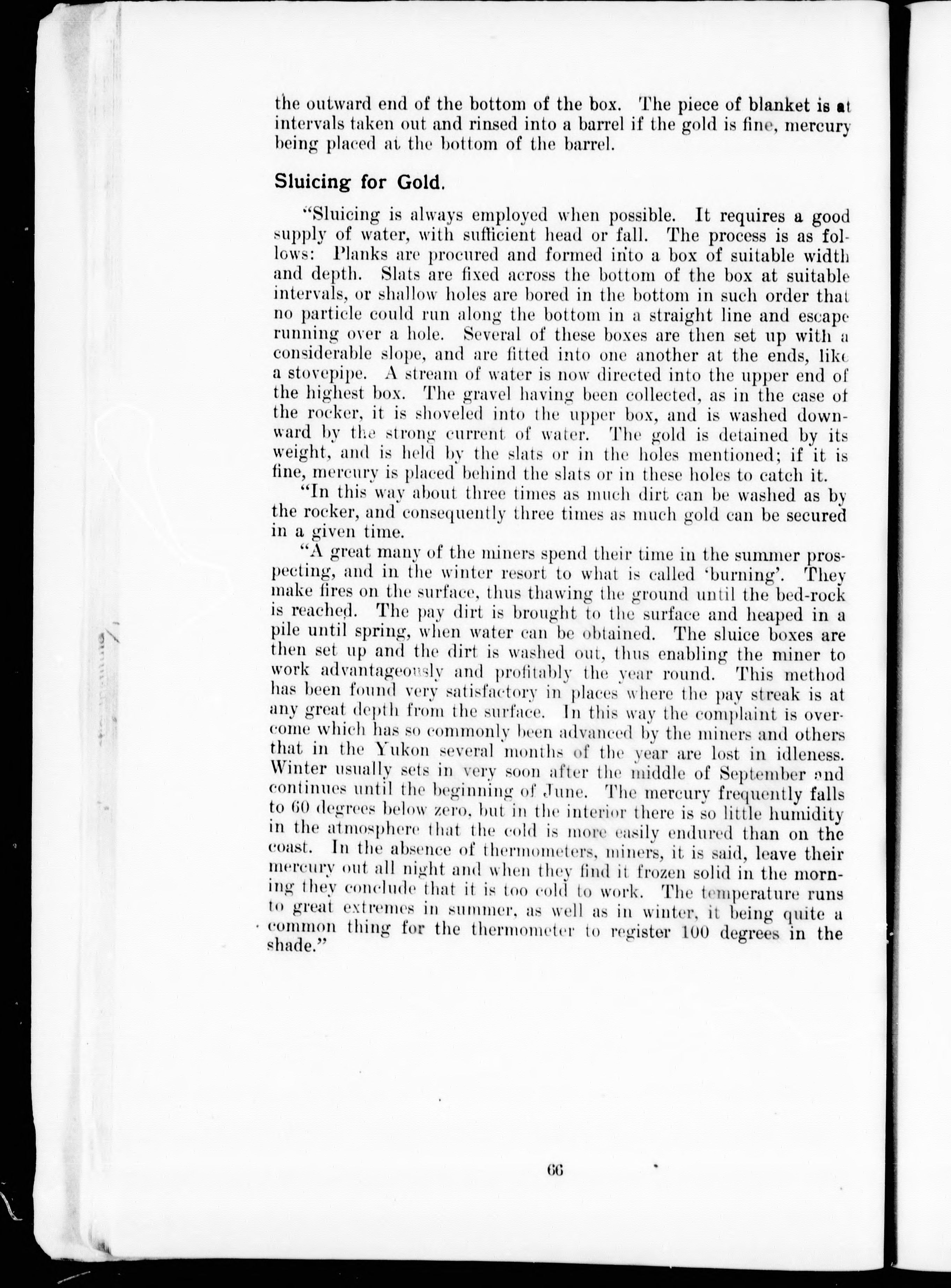 the outward end of the bottom of the box. The piece of blanket is at intervals taken out and rinsed into a barrel if the gold is fine, mercury being placed at the bottom of the barrel.

Sluicing for Gold.

"Sluicing is always employed when possible. It requires a good supply of water, with sufficient head or fall. The process is as follows: Planks are procured and formed into a box of suitable width and depth. Slats are fixed across the bottom of the box at suitable intervals, or shallow holes are bored in the bottom in such order that no particle could run along the bottom in a straight line and escape running over a hole. Several of these boxes are then set up with a considerable slope, and are fitted into one another at the ends, like a stovepipe. A stream of water is now directed into the upper end of the highest box. The gravel having been collected, as in the case of the rocker, it is shoveled into the upper box, and is washed downward by the strong current of water. The gold is detained by its weight, and is held by the slats or in the holes mentioned; if it is fine, mercury is placed behind the slats or in these holes to catch it.

"In this way about three times as much dirt can be washed as by the rocker, and consequently three times as much gold can be secured in a given time.

"A great many of the miners spend their time in the summer prospecting, and in the winter resort to what is called 'burning'. They make fires on the surface, thus thawing the ground until the bed-rock is reached. The pay dirt is brought to the surface and heaped in a pile until spring, when water can be obtained. The sluice boxes are then set up and the dirt is washed out, thus enabling the miner to work advantageously and profitably the year round. This method has been found very satisfactory in places where the pay streak is at any great depth from the surface. In this way the complaint is overcome which has so commonly been advanced by the miners and others that in the Yukon several months of the year are lost in idleness. Winter usually sets in very soon after the middle of September and continues until the beginning of June. The mercury frequently falls to 60 degrees below zero, but in the interior there is so little humidity in the atmosphere that the cold is more easily endured than on the coast. In the absence of thermometers, miners, it is said, leave their mercury out all night and when they find it frozen solid in the morning they conclude that it is too cold to work. The temperature runs to great extremes in summer, as well as in winter, it being quite a common thing for the thermometer to register 100 degrees in the shade."

66